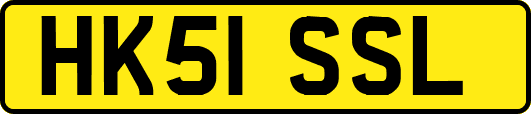 HK51 SSL